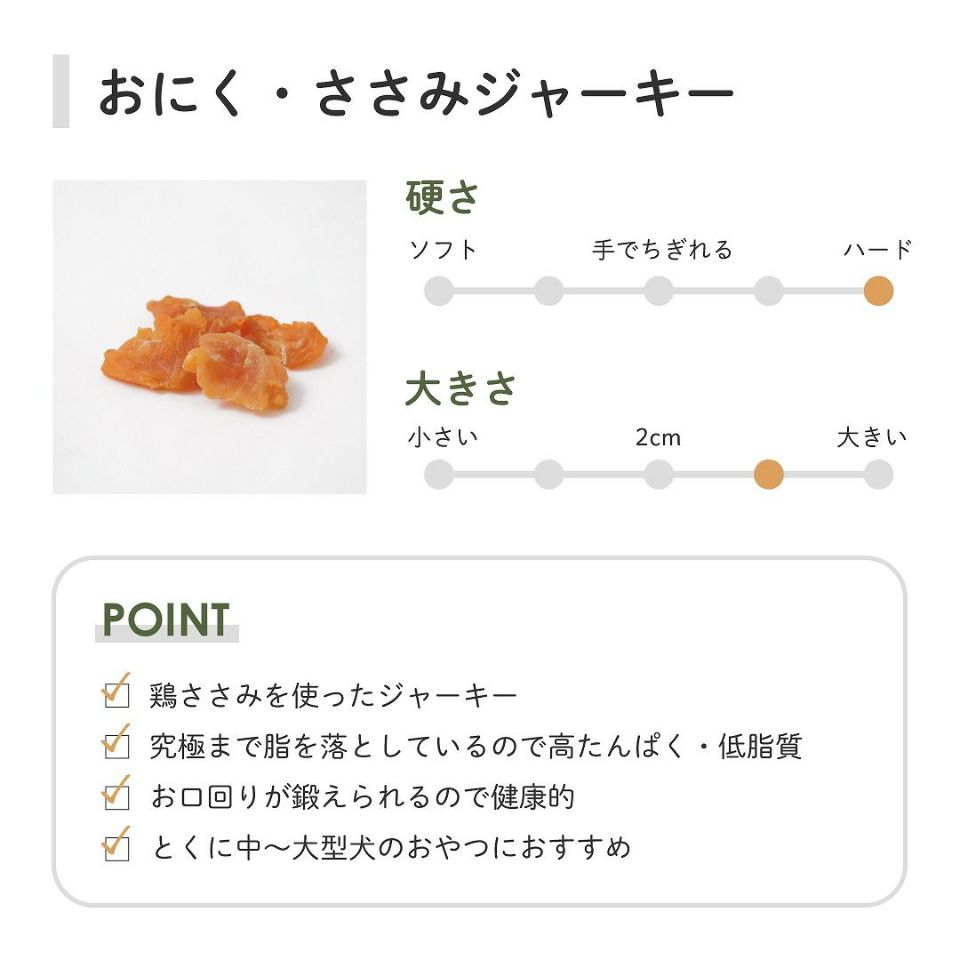 おにく・ささみジャーキー

硬さ

ソフト 手でちぎれる ハード

大きさ

小さい 2cm 大きい

POINT

☑ 鶏ささみを使ったジャーキー
☑ 究極まで脂を落としているので高たんぱく・低脂質
☑ お口回りが鍛えられるので健康的
☑ とくに中〜大型犬のおやつにおすすめ